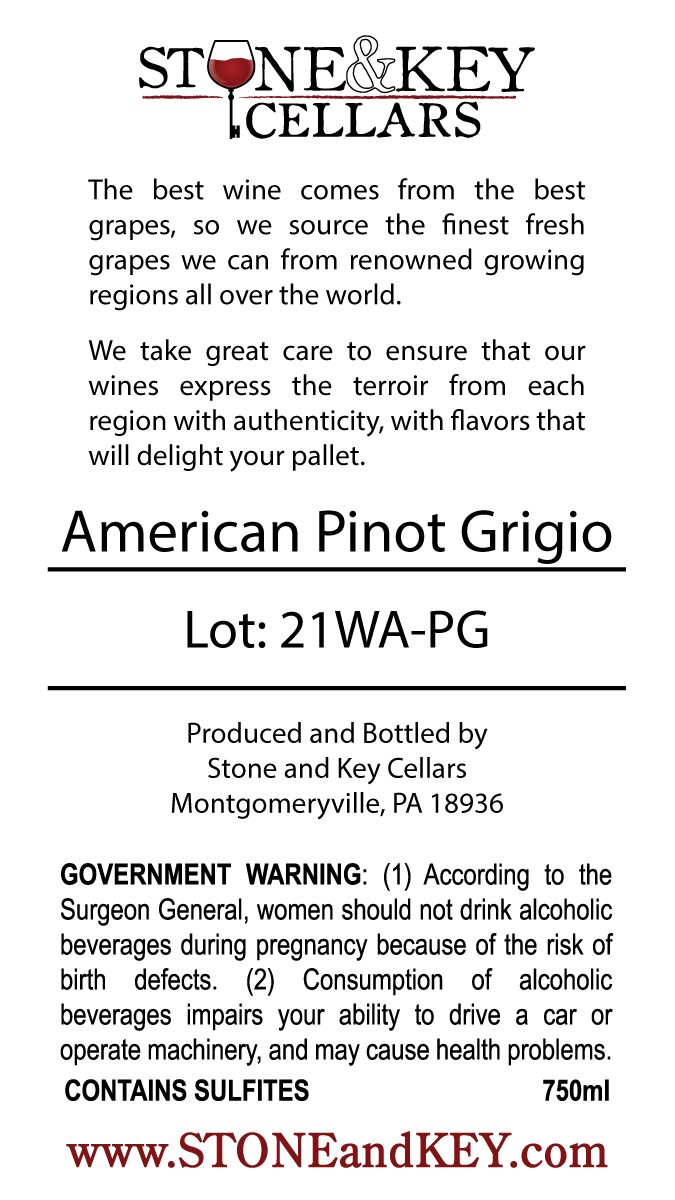 STONE&KEY
CELLARS

The best wine comes from the best grapes, so we source the finest fresh grapes we can from renowned growing regions all over the world.

We take great care to ensure that our wines express the terroir from each region with authenticity, with flavors that will delight your pallet.

American Pinot Grigio

Lot: 21WA-PG

Produced and Bottled by
Stone and Key Cellars
Montgomeryville, PA 18936

GOVERNMENT WARNING: (1) According to the Surgeon General, women should not drink alcoholic beverages during pregnancy because of the risk of birth defects. (2) Consumption of alcoholic beverages impairs your ability to drive a car or operate machinery, and may cause health problems.

CONTAINS SULFITES 750ml

www.STONEandKEY.com